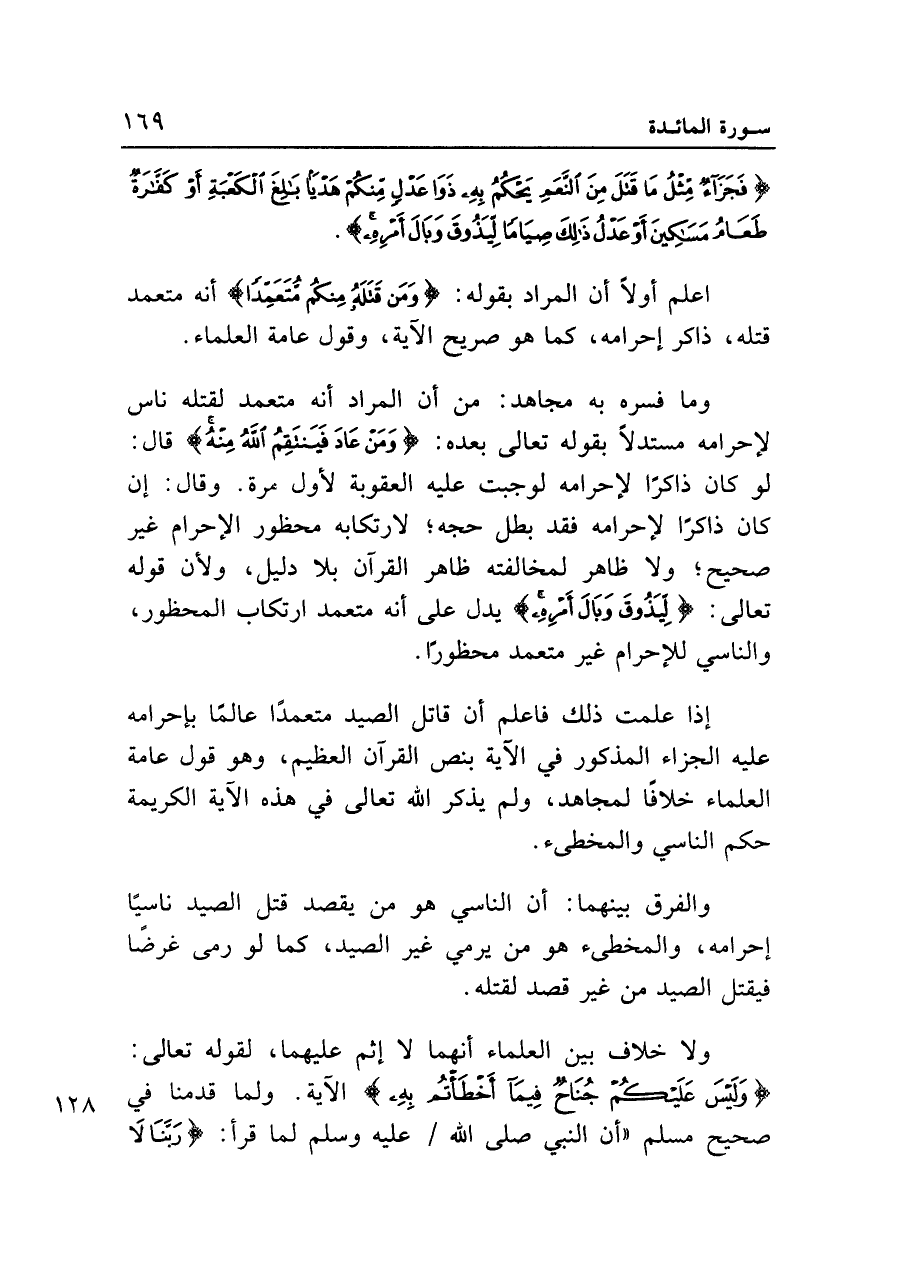 سورة المائدة ١٦٩

﴿ فَجَزَآءٌ مِّثْلُ مَا قَتَلَ مِنَ ٱلنَّعَمِ يَحْكُمُ بِهِۦ ذَوَا عَدْلٍ مِّنكُمْ هَدْيًۢا بَٰلِغَ ٱلْكَعْبَةِ أَوْ كَفَّٰرَةٌ طَعَامُ مَسَٰكِينَ أَوْ عَدْلُ ذَٰلِكَ صِيَامًا لِّيَذُوقَ وَبَالَ أَمْرِهِۦ ﴾ .

اعلم أولاً أن المراد بقوله: ﴿ وَمَن قَتَلَهُۥ مِنكُم مُّتَعَمِّدًا ﴾ أنه متعمد قتله، ذاكر إحرامه، كما هو صريح الآية، وقول عامة العلماء.

وما فسره به مجاهد: من أن المراد أنه متعمد لقتله ناس لإحرامه مستدلاً بقوله تعالى بعده: ﴿ وَمَنْ عَادَ فَيَنتَقِمُ ٱللَّهُ مِنْهُ ﴾ قال: لو كان ذاكرًا لإحرامه لوجبت عليه العقوبة لأول مرة. وقال: إن كان ذاكرًا لإحرامه فقد بطل حجه؛ لارتكابه محظور الإحرام غير صحيح؛ ولا ظاهر لمخالفته ظاهر القرآن بلا دليل، ولأن قوله تعالى: ﴿ لِّيَذُوقَ وَبَالَ أَمْرِهِۦ ﴾ يدل على أنه متعمد ارتكاب المحظور، والناسي للإحرام غير متعمد محظورًا.

إذا علمت ذلك فاعلم أن قاتل الصيد متعمدًا عالمًا بإحرامه عليه الجزاء المذكور في الآية بنص القرآن العظيم، وهو قول عامة العلماء خلافًا لمجاهد، ولم يذكر الله تعالى في هذه الآية الكريمة حكم الناسي والمخطىء.

والفرق بينهما: أن الناسي هو من يقصد قتل الصيد ناسيًا إحرامه، والمخطىء هو من يرمي غير الصيد، كما لو رمى غرضًا فيقتل الصيد من غير قصد لقتله.

ولا خلاف بين العلماء أنهما لا إثم عليهما، لقوله تعالى: ﴿ وَلَيْسَ عَلَيْكُمْ جُنَاحٌ فِيمَآ أَخْطَأْتُم بِهِۦ ﴾ الآية. ولما قدمنا في صحيح مسلم «أن النبي صلى الله / عليه وسلم لما قرأ: ﴿ رَبَّنَا لَا ١٢٨